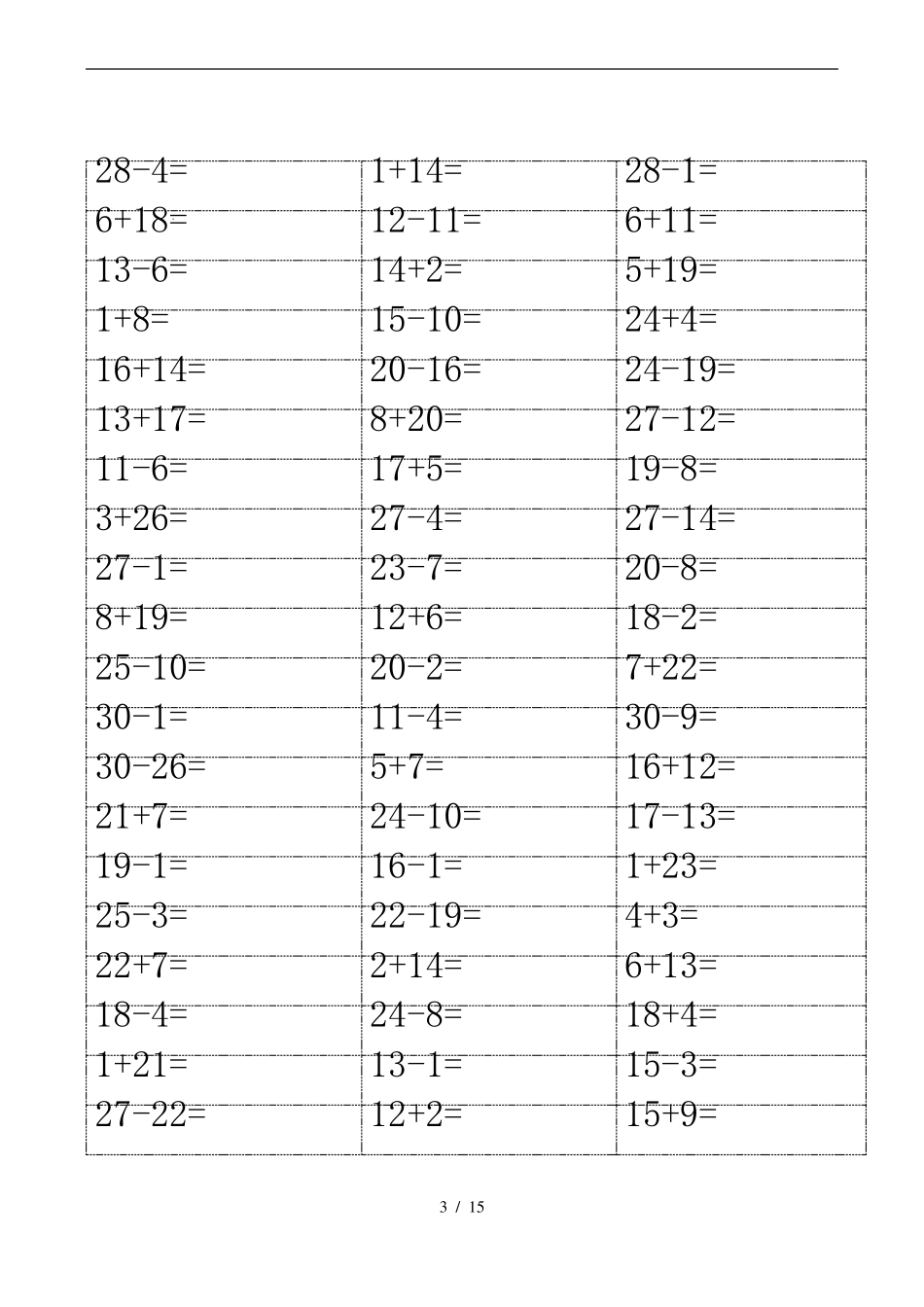 | | | |
|---|---|---|
| $28-4=$ | $1+14=$ | $28-1=$ |
| $6+18=$ | $12-11=$ | $6+11=$ |
| $13-6=$ | $14+2=$ | $5+19=$ |
| $1+8=$ | $15-10=$ | $24+4=$ |
| $16+14=$ | $20-16=$ | $24-19=$ |
| $13+17=$ | $8+20=$ | $27-12=$ |
| $11-6=$ | $17+5=$ | $19-8=$ |
| $3+26=$ | $27-4=$ | $27-14=$ |
| $27-1=$ | $23-7=$ | $20-8=$ |
| $8+19=$ | $12+6=$ | $18-2=$ |
| $25-10=$ | $20-2=$ | $7+22=$ |
| $30-1=$ | $11-4=$ | $30-9=$ |
| $30-26=$ | $5+7=$ | $16+12=$ |
| $21+7=$ | $24-10=$ | $17-13=$ |
| $19-1=$ | $16-1=$ | $1+23=$ |
| $25-3=$ | $22-19=$ | $4+3=$ |
| $22+7=$ | $2+14=$ | $6+13=$ |
| $18-4=$ | $24-8=$ | $18+4=$ |
| $1+21=$ | $13-1=$ | $15-3=$ |
| $27-22=$ | $12+2=$ | $15+9=$ |

3 / 15